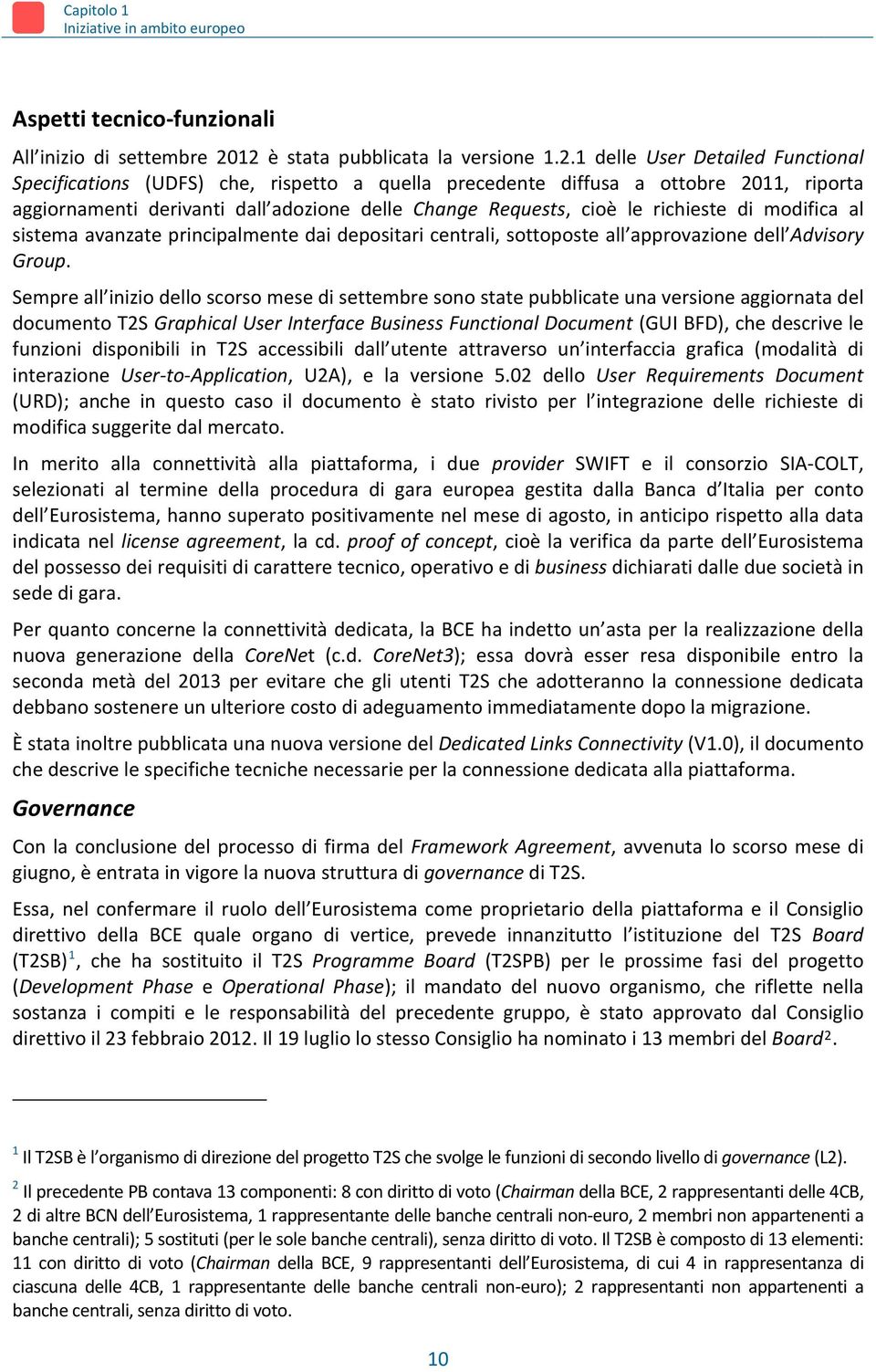 Capitolo 1
Iniziative in ambito europeo

Aspetti tecnico-funzionali

All'inizio di settembre 2012 è stata pubblicata la versione 1.2.1 delle User Detailed Functional Specifications (UDFS) che, rispetto a quella precedente diffusa a ottobre 2011, riporta aggiornamenti derivanti dall'adozione delle Change Requests, cioè le richieste di modifica al sistema avanzate principalmente dai depositari centrali, sottoposte all'approvazione dell'Advisory Group.

Sempre all'inizio dello scorso mese di settembre sono state pubblicate una versione aggiornata del documento T2S Graphical User Interface Business Functional Document (GUI BFD), che descrive le funzioni disponibili in T2S accessibili dall'utente attraverso un'interfaccia grafica (modalità di interazione User-to-Application, U2A), e la versione 5.02 dello User Requirements Document (URD); anche in questo caso il documento è stato rivisto per l'integrazione delle richieste di modifica suggerite dal mercato.

In merito alla connettività alla piattaforma, i due provider SWIFT e il consorzio SIA-COLT, selezionati al termine della procedura di gara europea gestita dalla Banca d'Italia per conto dell'Eurosistema, hanno superato positivamente nel mese di agosto, in anticipo rispetto alla data indicata nel license agreement, la cd. proof of concept, cioè la verifica da parte dell'Eurosistema del possesso dei requisiti di carattere tecnico, operativo e di business dichiarati dalle due società in sede di gara.

Per quanto concerne la connettività dedicata, la BCE ha indetto un'asta per la realizzazione della nuova generazione della CoreNet (c.d. CoreNet3); essa dovrà esser resa disponibile entro la seconda metà del 2013 per evitare che gli utenti T2S che adotteranno la connessione dedicata debbano sostenere un ulteriore costo di adeguamento immediatamente dopo la migrazione.

È stata inoltre pubblicata una nuova versione del Dedicated Links Connectivity (V1.0), il documento che descrive le specifiche tecniche necessarie per la connessione dedicata alla piattaforma.

Governance

Con la conclusione del processo di firma del Framework Agreement, avvenuta lo scorso mese di giugno, è entrata in vigore la nuova struttura di governance di T2S.

Essa, nel confermare il ruolo dell'Eurosistema come proprietario della piattaforma e il Consiglio direttivo della BCE quale organo di vertice, prevede innanzitutto l'istituzione del T2S Board (T2SB)$^1$, che ha sostituito il T2S Programme Board (T2SPB) per le prossime fasi del progetto (Development Phase e Operational Phase); il mandato del nuovo organismo, che riflette nella sostanza i compiti e le responsabilità del precedente gruppo, è stato approvato dal Consiglio direttivo il 23 febbraio 2012. Il 19 luglio lo stesso Consiglio ha nominato i 13 membri del Board$^2$.

$^1$ Il T2SB è l'organismo di direzione del progetto T2S che svolge le funzioni di secondo livello di governance (L2).

$^2$ Il precedente PB contava 13 componenti: 8 con diritto di voto (Chairman della BCE, 2 rappresentanti delle 4CB, 2 di altre BCN dell'Eurosistema, 1 rappresentante delle banche centrali non-euro, 2 membri non appartenenti a banche centrali); 5 sostituti (per le sole banche centrali), senza diritto di voto. Il T2SB è composto di 13 elementi: 11 con diritto di voto (Chairman della BCE, 9 rappresentanti dell'Eurosistema, di cui 4 in rappresentanza di ciascuna delle 4CB, 1 rappresentante delle banche centrali non-euro); 2 rappresentanti non appartenenti a banche centrali, senza diritto di voto.

10